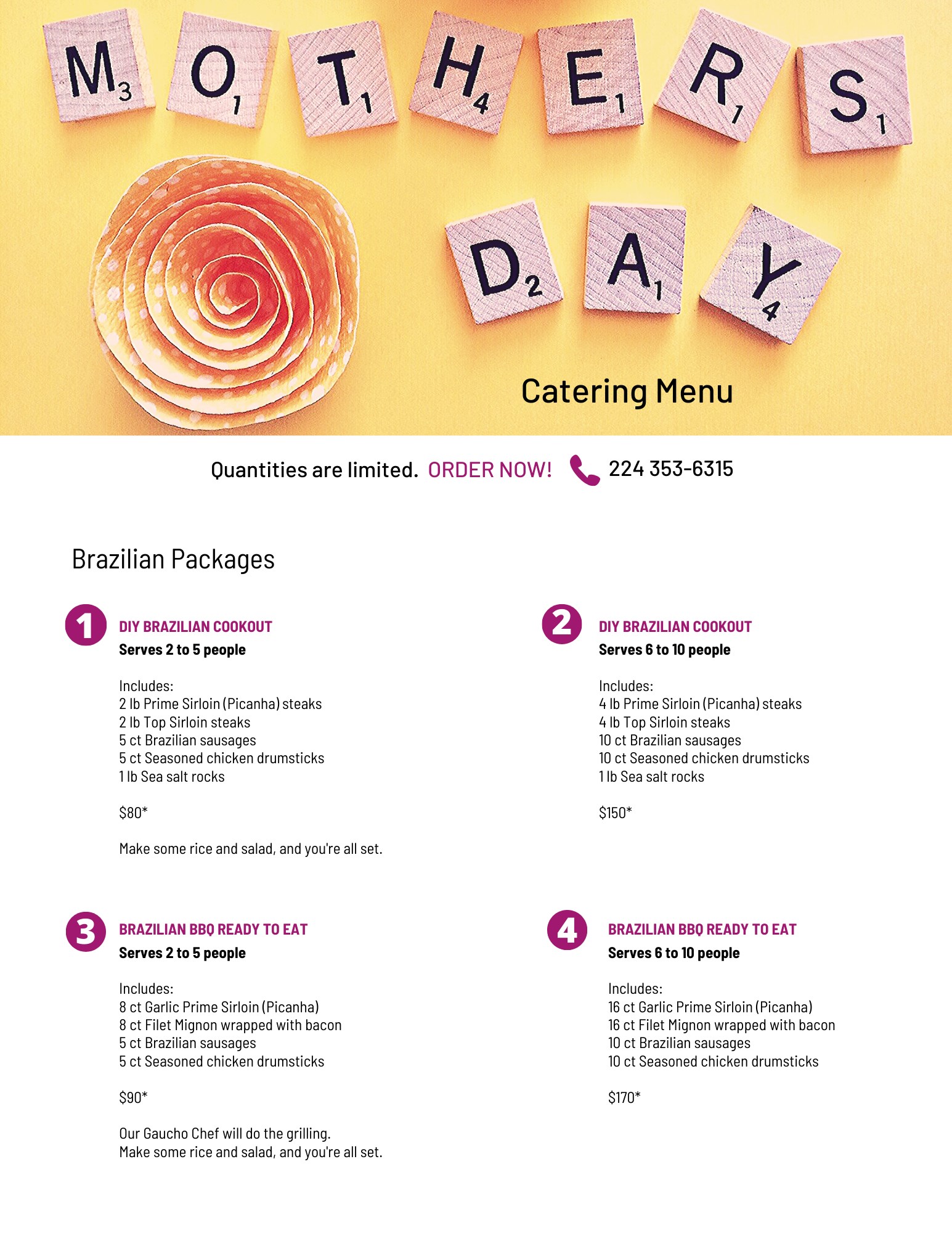 M3 O1 T1 H4 E1 R1 S1
D2 A1 Y4

Catering Menu

Quantities are limited. ORDER NOW! 224 353-6315

Brazilian Packages

1 DIY BRAZILIAN COOKOUT
Serves 2 to 5 people

Includes:
2 lb Prime Sirloin (Picanha) steaks
2 lb Top Sirloin steaks
5 ct Brazilian sausages
5 ct Seasoned chicken drumsticks
1 lb Sea salt rocks

$80*

Make some rice and salad, and you're all set.

2 DIY BRAZILIAN COOKOUT
Serves 6 to 10 people

Includes:
4 lb Prime Sirloin (Picanha) steaks
4 lb Top Sirloin steaks
10 ct Brazilian sausages
10 ct Seasoned chicken drumsticks
1 lb Sea salt rocks

$150*

3 BRAZILIAN BBQ READY TO EAT
Serves 2 to 5 people

Includes:
8 ct Garlic Prime Sirloin (Picanha)
8 ct Filet Mignon wrapped with bacon
5 ct Brazilian sausages
5 ct Seasoned chicken drumsticks

$90*

Our Gaucho Chef will do the grilling.
Make some rice and salad, and you're all set.

4 BRAZILIAN BBQ READY TO EAT
Serves 6 to 10 people

Includes:
16 ct Garlic Prime Sirloin (Picanha)
16 ct Filet Mignon wrapped with bacon
10 ct Brazilian sausages
10 ct Seasoned chicken drumsticks

$170*